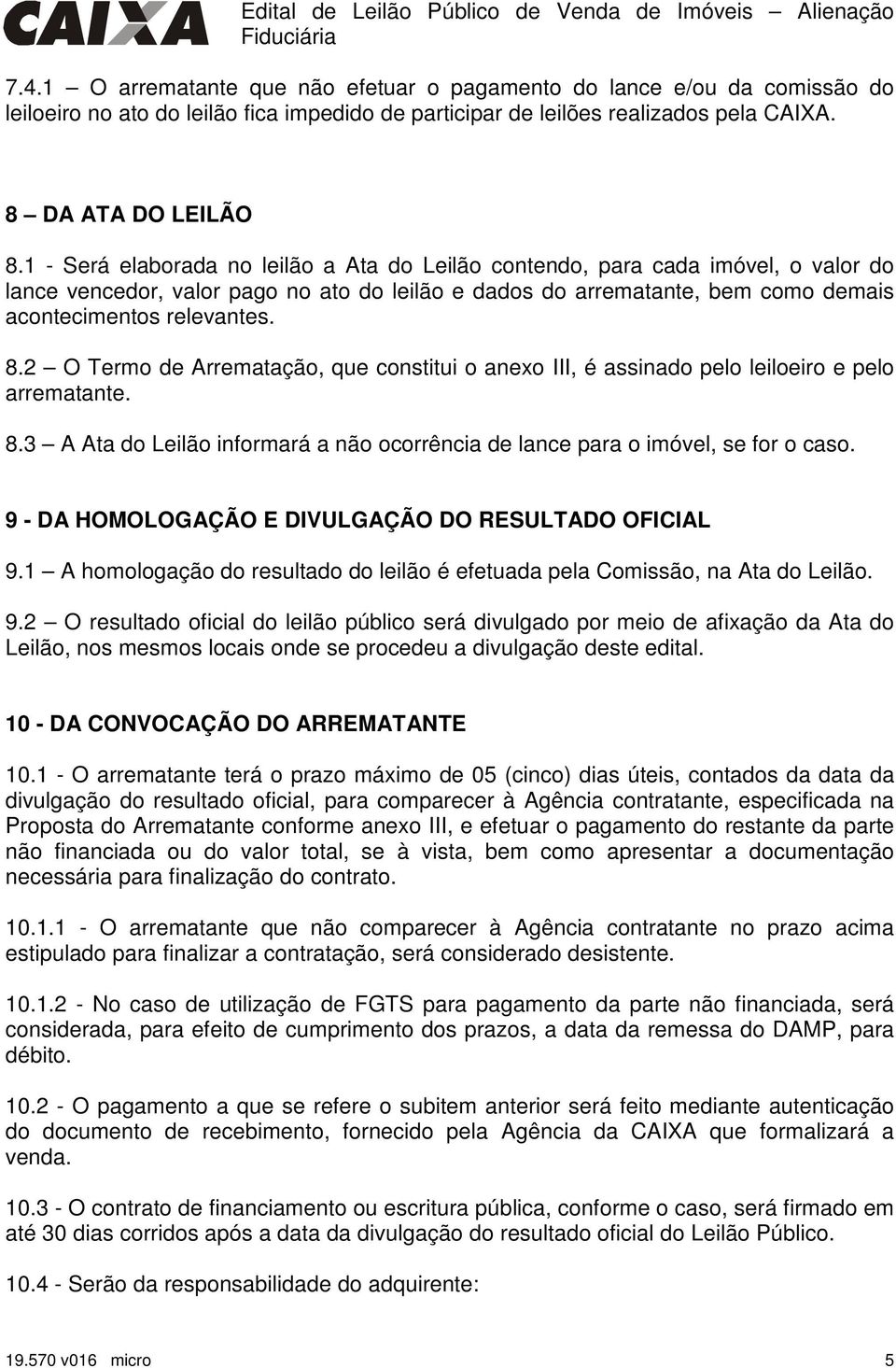 CAIXA Edital de Leilão Público de Venda de Imóveis – Alienação Fiduciária

7.4.1 – O arrematante que não efetuar o pagamento do lance e/ou da comissão do leiloeiro no ato do leilão fica impedido de participar de leilões realizados pela CAIXA.

8 – DA ATA DO LEILÃO

8.1 - Será elaborada no leilão a Ata do Leilão contendo, para cada imóvel, o valor do lance vencedor, valor pago no ato do leilão e dados do arrematante, bem como demais acontecimentos relevantes.

8.2 – O Termo de Arrematação, que constitui o anexo III, é assinado pelo leiloeiro e pelo arrematante.

8.3 – A Ata do Leilão informará a não ocorrência de lance para o imóvel, se for o caso.

9 - DA HOMOLOGAÇÃO E DIVULGAÇÃO DO RESULTADO OFICIAL

9.1 – A homologação do resultado do leilão é efetuada pela Comissão, na Ata do Leilão.

9.2 – O resultado oficial do leilão público será divulgado por meio de afixação da Ata do Leilão, nos mesmos locais onde se procedeu a divulgação deste edital.

10 - DA CONVOCAÇÃO DO ARREMATANTE

10.1 - O arrematante terá o prazo máximo de 05 (cinco) dias úteis, contados da data da divulgação do resultado oficial, para comparecer à Agência contratante, especificada na Proposta do Arrematante conforme anexo III, e efetuar o pagamento do restante da parte não financiada ou do valor total, se à vista, bem como apresentar a documentação necessária para finalização do contrato.

10.1.1 - O arrematante que não comparecer à Agência contratante no prazo acima estipulado para finalizar a contratação, será considerado desistente.

10.1.2 - No caso de utilização de FGTS para pagamento da parte não financiada, será considerada, para efeito de cumprimento dos prazos, a data da remessa do DAMP, para débito.

10.2 - O pagamento a que se refere o subitem anterior será feito mediante autenticação do documento de recebimento, fornecido pela Agência da CAIXA que formalizará a venda.

10.3 - O contrato de financiamento ou escritura pública, conforme o caso, será firmado em até 30 dias corridos após a data da divulgação do resultado oficial do Leilão Público.

10.4 - Serão da responsabilidade do adquirente:

19.570 v016 micro 5